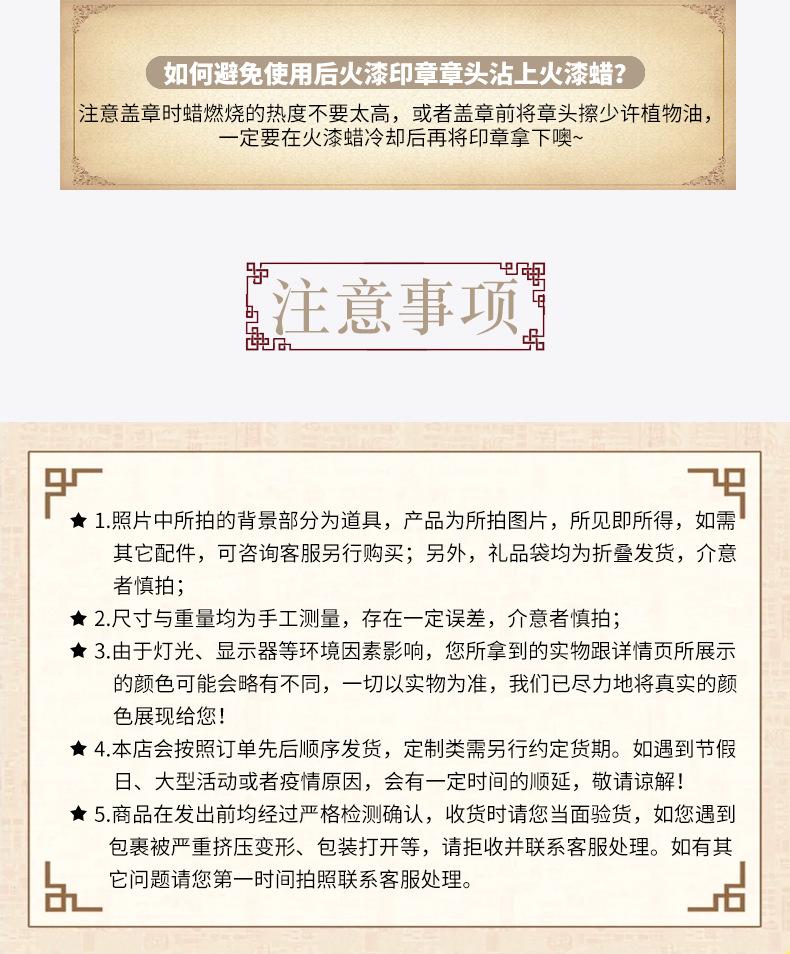 如何避免使用后火漆印章章头沾上火漆蜡？

注意盖章时蜡燃烧的热度不要太高，或者盖章前将章头擦少许植物油，一定要在火漆蜡冷却后再将印章拿下噢~

注意事项

★ 1.照片中所拍的背景部分为道具，产品为所拍图片，所见即所得，如需其它配件，可咨询客服另行购买；另外，礼品袋均为折叠发货，介意者慎拍；

★ 2.尺寸与重量均为手工测量，存在一定误差，介意者慎拍；

★ 3.由于灯光、显示器等环境因素影响，您所拿到的实物跟详情页所展示的颜色可能会略有不同，一切以实物为准，我们已尽力地将真实的颜色展现给您！

★ 4.本店会按照订单先后顺序发货，定制类需另行约定货期。如遇到节假日、大型活动或者疫情原因，会有一定时间的顺延，敬请谅解！

★ 5.商品在发出前均经过严格检测确认，收货时请您当面验货，如您遇到包裹被严重挤压变形、包装打开等，请拒收并联系客服处理。如有其它问题请您第一时间拍照联系客服处理。